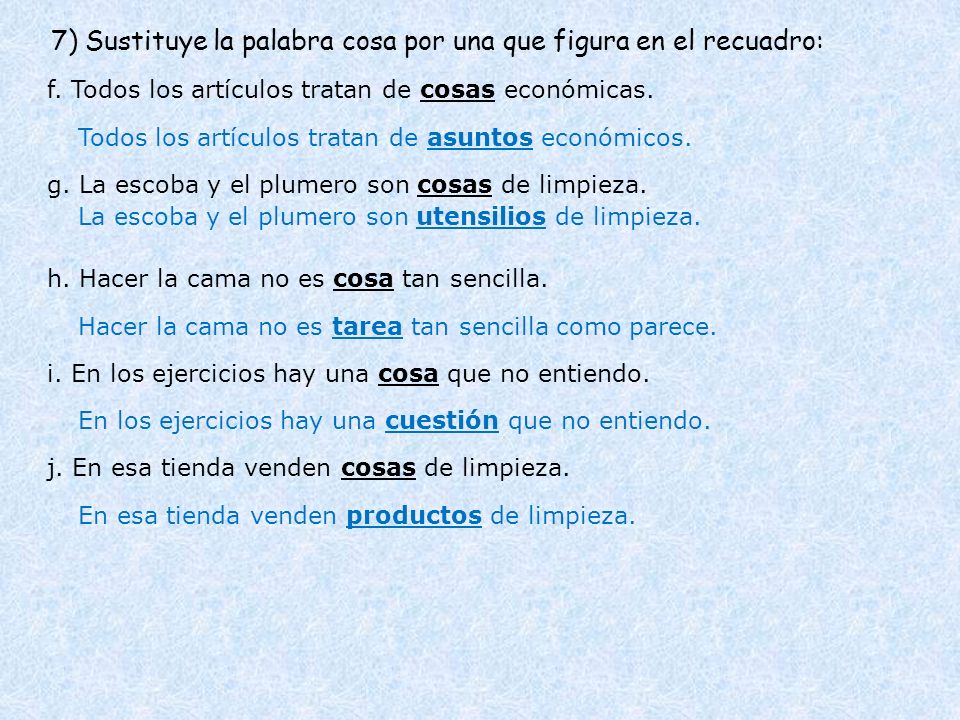 7) Sustituye la palabra cosa por una que figura en el recuadro:

f. Todos los artículos tratan de cosas económicas.

Todos los artículos tratan de asuntos económicos.

g. La escoba y el plumero son cosas de limpieza.
La escoba y el plumero son utensilios de limpieza.

h. Hacer la cama no es cosa tan sencilla.

Hacer la cama no es tarea tan sencilla como parece.

i. En los ejercicios hay una cosa que no entiendo.

En los ejercicios hay una cuestión que no entiendo.

j. En esa tienda venden cosas de limpieza.

En esa tienda venden productos de limpieza.